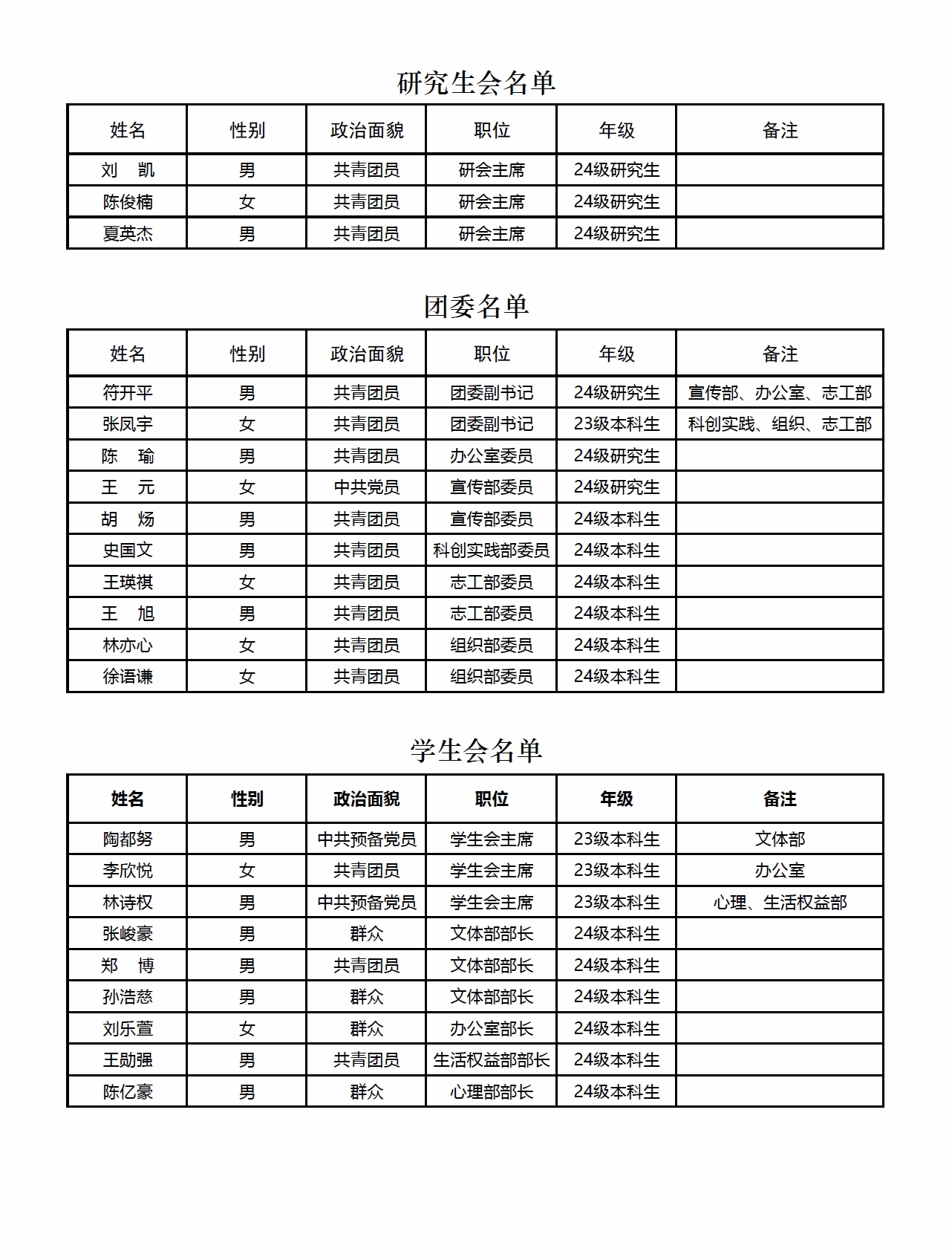 研究生会名单

| 姓名 | 性别 | 政治面貌 | 职位 | 年级 | 备注 |
|---|---|---|---|---|---|
| 刘　凯 | 男 | 共青团员 | 研会主席 | 24级研究生 | |
| 陈俊楠 | 女 | 共青团员 | 研会主席 | 24级研究生 | |
| 夏英杰 | 男 | 共青团员 | 研会主席 | 24级研究生 | |

团委名单

| 姓名 | 性别 | 政治面貌 | 职位 | 年级 | 备注 |
|---|---|---|---|---|---|
| 符开平 | 男 | 共青团员 | 团委副书记 | 24级研究生 | 宣传部、办公室、志工部 |
| 张凤宇 | 女 | 共青团员 | 团委副书记 | 23级本科生 | 科创实践、组织、志工部 |
| 陈　瑜 | 男 | 共青团员 | 办公室委员 | 24级研究生 | |
| 王　元 | 女 | 中共党员 | 宣传部委员 | 24级研究生 | |
| 胡　炀 | 男 | 共青团员 | 宣传部委员 | 24级本科生 | |
| 史国文 | 男 | 共青团员 | 科创实践部委员 | 24级本科生 | |
| 王瑛祺 | 女 | 共青团员 | 志工部委员 | 24级本科生 | |
| 王　旭 | 男 | 共青团员 | 志工部委员 | 24级本科生 | |
| 林亦心 | 女 | 共青团员 | 组织部委员 | 24级本科生 | |
| 徐语谦 | 女 | 共青团员 | 组织部委员 | 24级本科生 | |

学生会名单

| 姓名 | 性别 | 政治面貌 | 职位 | 年级 | 备注 |
|---|---|---|---|---|---|
| 陶都努 | 男 | 中共预备党员 | 学生会主席 | 23级本科生 | 文体部 |
| 李欣悦 | 女 | 共青团员 | 学生会主席 | 23级本科生 | 办公室 |
| 林诗权 | 男 | 中共预备党员 | 学生会主席 | 23级本科生 | 心理、生活权益部 |
| 张峻豪 | 男 | 群众 | 文体部部长 | 24级本科生 | |
| 郑　博 | 男 | 共青团员 | 文体部部长 | 24级本科生 | |
| 孙浩慈 | 男 | 群众 | 文体部部长 | 24级本科生 | |
| 刘乐萱 | 女 | 群众 | 办公室部长 | 24级本科生 | |
| 王勋强 | 男 | 共青团员 | 生活权益部部长 | 24级本科生 | |
| 陈亿豪 | 男 | 群众 | 心理部部长 | 24级本科生 | |